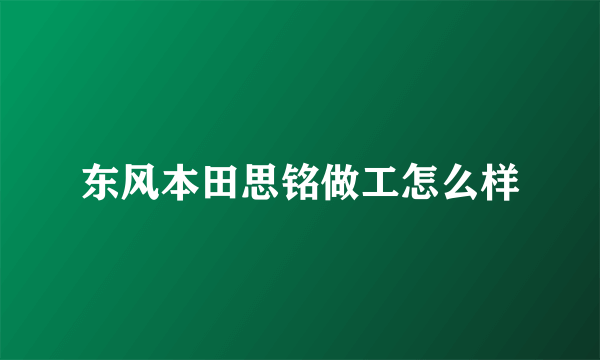 东风本田思铭做工怎么样